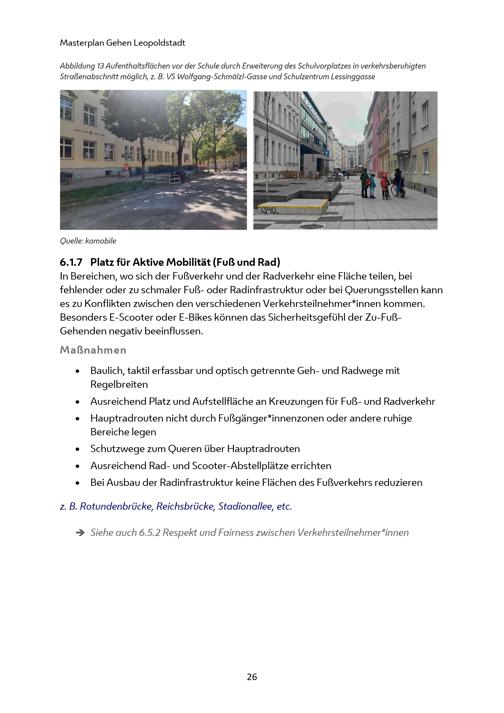 Masterplan Gehen Leopoldstadt

Abbildung 13 Aufenthaltsflächen vor der Schule durch Erweiterung des Schulvorplatzes in verkehrsberuhigten Straßenabschnitt möglich, z. B. VS Wolfgang-Schmälzl-Gasse und Schulzentrum Lessinggasse

Quelle: komobile

6.1.7 Platz für Aktive Mobilität (Fuß und Rad)
In Bereichen, wo sich der Fußverkehr und der Radverkehr eine Fläche teilen, bei fehlender oder zu schmaler Fuß- oder Radinfrastruktur oder bei Querungsstellen kann es zu Konflikten zwischen den verschiedenen Verkehrsteilnehmer*innen kommen. Besonders E-Scooter oder E-Bikes können das Sicherheitsgefühl der Zu-Fuß-Gehenden negativ beeinflussen.

Maßnahmen

• Baulich, taktil erfassbar und optisch getrennte Geh- und Radwege mit Regelbreiten
• Ausreichend Platz und Aufstellfläche an Kreuzungen für Fuß- und Radverkehr
• Hauptradrouten nicht durch Fußgänger*innenzonen oder andere ruhige Bereiche legen
• Schutzwege zum Queren über Hauptradrouten
• Ausreichend Rad- und Scooter-Abstellplätze errichten
• Bei Ausbau der Radinfrastruktur keine Flächen des Fußverkehrs reduzieren

z. B. Rotundenbrücke, Reichsbrücke, Stadionallee, etc.

→ Siehe auch 6.5.2 Respekt und Fairness zwischen Verkehrsteilnehmer*innen

26